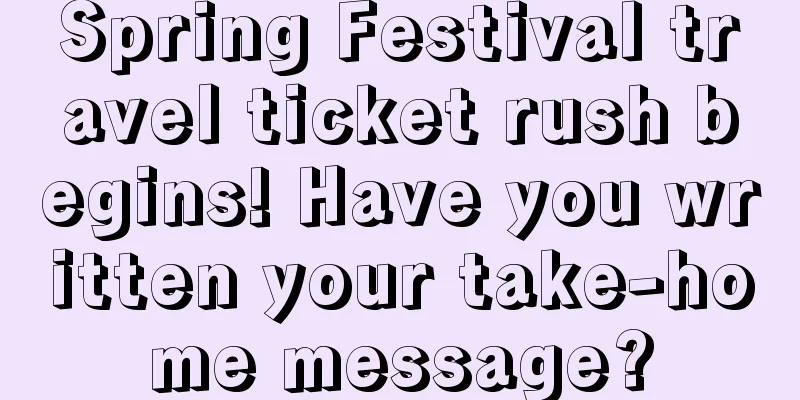 Spring Festival travel ticket rush begins! Have you written your take-home message?